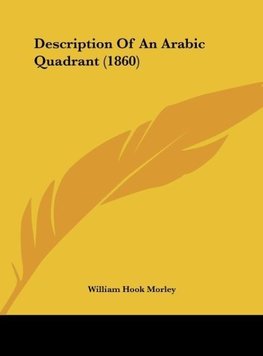 Description Of An Arabic Quadrant (1860)

William Hook Morley